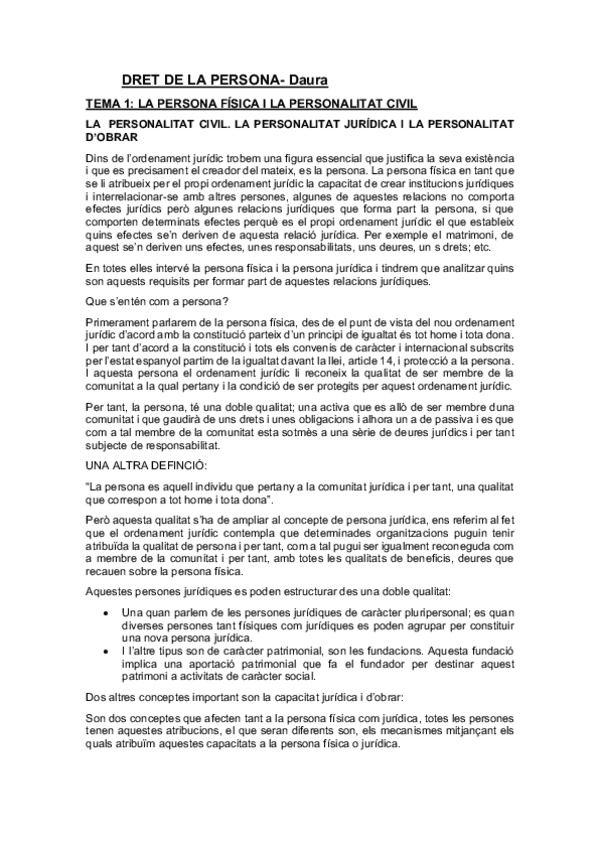 DRET DE LA PERSONA- Daura

TEMA 1: LA PERSONA FÍSICA I LA PERSONALITAT CIVIL

LA PERSONALITAT CIVIL. LA PERSONALITAT JURÍDICA I LA PERSONALITAT D'OBRAR

Dins de l'ordenament jurídic trobem una figura essencial que justifica la seva existència i que es precisament el creador del mateix, es la persona. La persona física en tant que se li atribueix per el propi ordenament jurídic la capacitat de crear institucions jurídiques i interrelacionar-se amb altres persones, algunes de aquestes relacions no comporta efectes jurídics però algunes relacions jurídiques que forma part la persona, si que comporten determinats efectes perquè es el propi ordenament jurídic el que estableix quins efectes se'n deriven de aquesta relació jurídica. Per exemple el matrimoni, de aquest se'n deriven uns efectes, unes responsabilitats, uns deures, un s drets; etc.

En totes elles intervé la persona física i la persona jurídica i tindrem que analitzar quins son aquests requisits per formar part de aquestes relacions jurídiques.

Que s'entén com a persona?

Primerament parlarem de la persona física, des de el punt de vista del nou ordenament jurídic d'acord amb la constitució parteix d'un principi de igualtat és tot home i tota dona. I per tant d'acord a la constitució i tots els convenis de caràcter i internacional subscrits per l'estat espanyol partim de la igualtat davant la llei, article 14, i protecció a la persona. I aquesta persona el ordenament jurídic li reconeix la qualitat de ser membre de la comunitat a la qual pertany i la condició de ser protegits per aquest ordenament jurídic.

Per tant, la persona, té una doble qualitat; una activa que es allò de ser membre duna comunitat i que gaudirà de uns drets i unes obligacions i alhora un a de passiva i es que com a tal membre de la comunitat esta sotmès a una sèrie de deures jurídics i per tant subjecte de responsabilitat.

UNA ALTRA DEFINCIÓ:

"La persona es aquell individu que pertany a la comunitat jurídica i per tant, una qualitat que correspon a tot home i tota dona".

Però aquesta qualitat s'ha de ampliar al concepte de persona jurídica, ens referim al fet que el ordenament jurídic contempla que determinades organitzacions puguin tenir atribuïda la qualitat de persona i per tant, com a tal pugui ser igualment reconeguda com a membre de la comunitat i per tant, amb totes les qualitats de beneficis, deures que recauen sobre la persona física.

Aquestes persones jurídiques es poden estructurar des una doble qualitat:

• Una quan parlem de les persones jurídiques de caràcter pluripersonal; es quan diverses persones tant físiques com jurídiques es poden agrupar per constituir una nova persona jurídica.
• I l'altre tipus son de caràcter patrimonial, son les fundacions. Aquesta fundació implica una aportació patrimonial que fa el fundador per destinar aquest patrimoni a activitats de caràcter social.

Dos altres conceptes important son la capacitat jurídica i d'obrar:

Son dos conceptes que afecten tant a la persona física com jurídica, totes les persones tenen aquestes atribucions, el que seran diferents son, els mecanismes mitjançant els quals atribuïm aquestes capacitats a la persona física o jurídica.